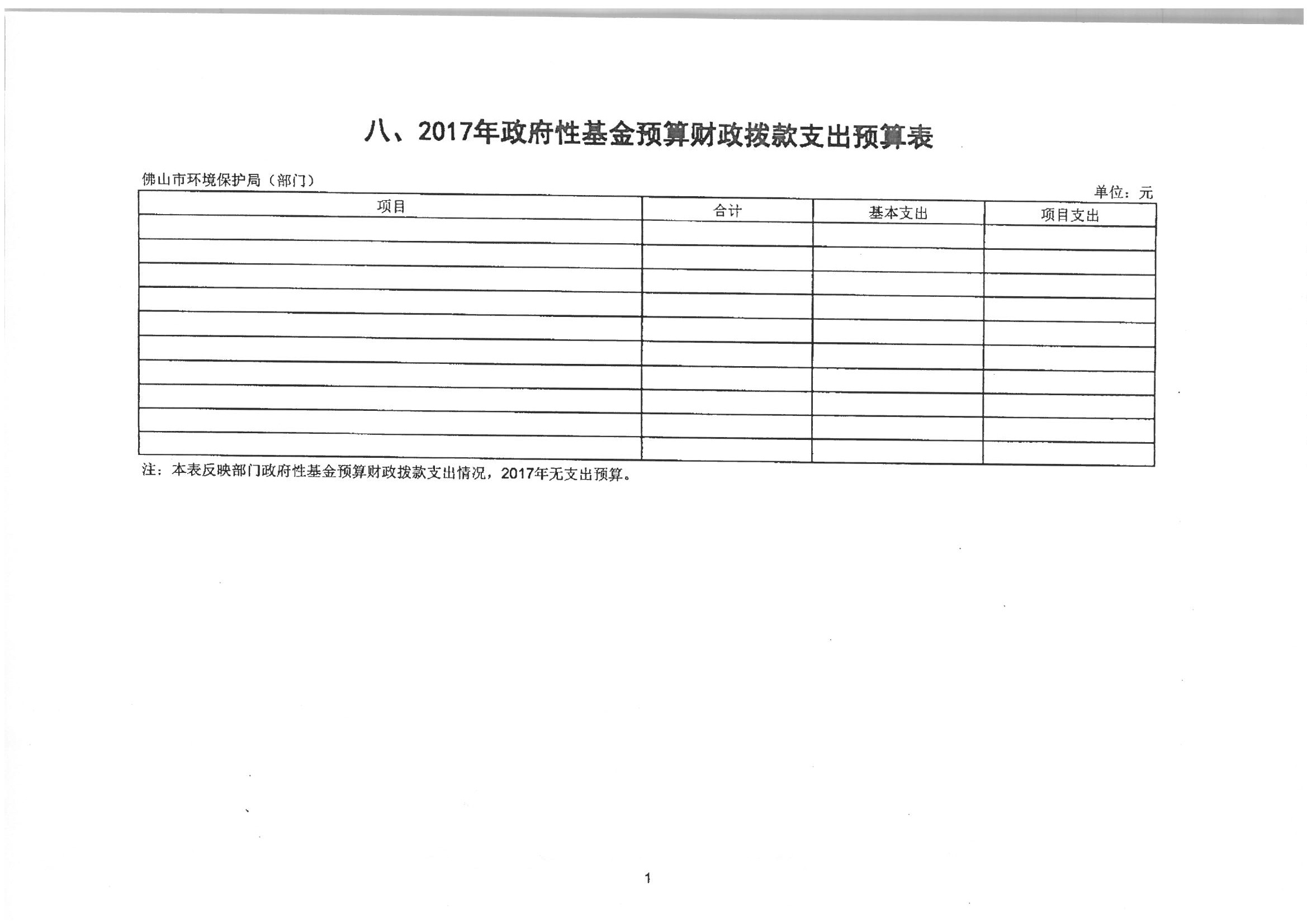 八、2017年政府性基金预算财政拨款支出预算表

佛山市环境保护局（部门）

单位：元

| 项目 | 合计 | 基本支出 | 项目支出 |
|---|---|---|---|
| | | | |
| | | | |
| | | | |
| | | | |
| | | | |
| | | | |
| | | | |
| | | | |
| | | | |
| | | | |

注：本表反映部门政府性基金预算财政拨款支出情况，2017年无支出预算。

1